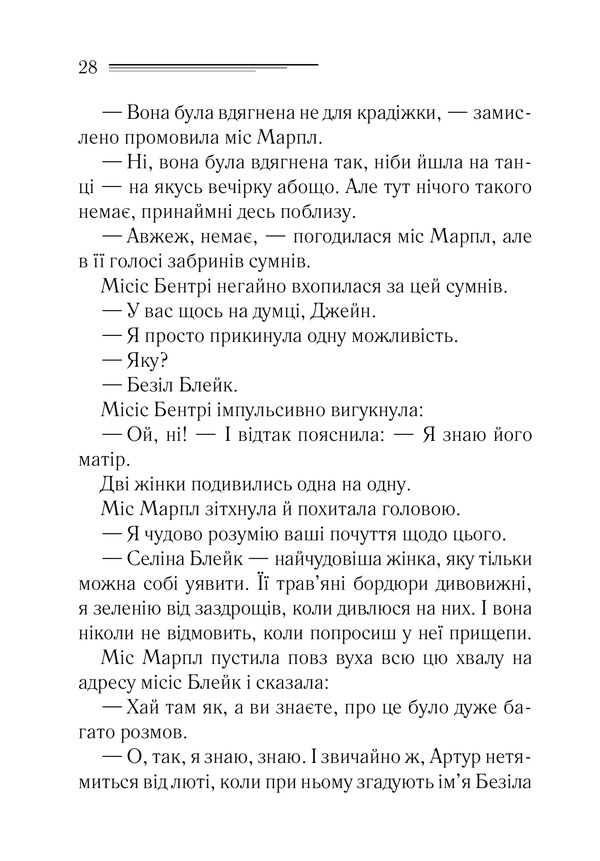 28

— Вона була вдягнена не для крадіжки, — замислено промовила міс Марпл.

— Ні, вона була вдягнена так, ніби йшла на танці — на якусь вечірку абощо. Але тут нічого такого немає, принаймні десь поблизу.

— Авжеж, немає, — погодилася міс Марпл, але в її голосі забринів сумнів.

Місіс Бентрі негайно вхопилася за цей сумнів.

— У вас щось на думці, Джейн.

— Я просто прикинула одну можливість.

— Яку?

— Безіл Блейк.

Місіс Бентрі імпульсивно вигукнула:

— Ой, ні! — І відтак пояснила: — Я знаю його матір.

Дві жінки подивились одна на одну.

Міс Марпл зітхнула й похитала головою.

— Я чудово розумію ваші почуття щодо цього.

— Селіна Блейк — найчудовіша жінка, яку тільки можна собі уявити. Її трав'яні бордюри дивовижні, я зеленію від заздрощів, коли дивлюся на них. І вона ніколи не відмовить, коли попросиш у неї прищепи.

Міс Марпл пустила повз вуха всю цю хвалу на адресу місіс Блейк і сказала:

— Хай там як, а ви знаєте, про це було дуже багато розмов.

— О, так, я знаю, знаю. І звичайно ж, Артур нетямиться від люті, коли при ньому згадують ім'я Безіла